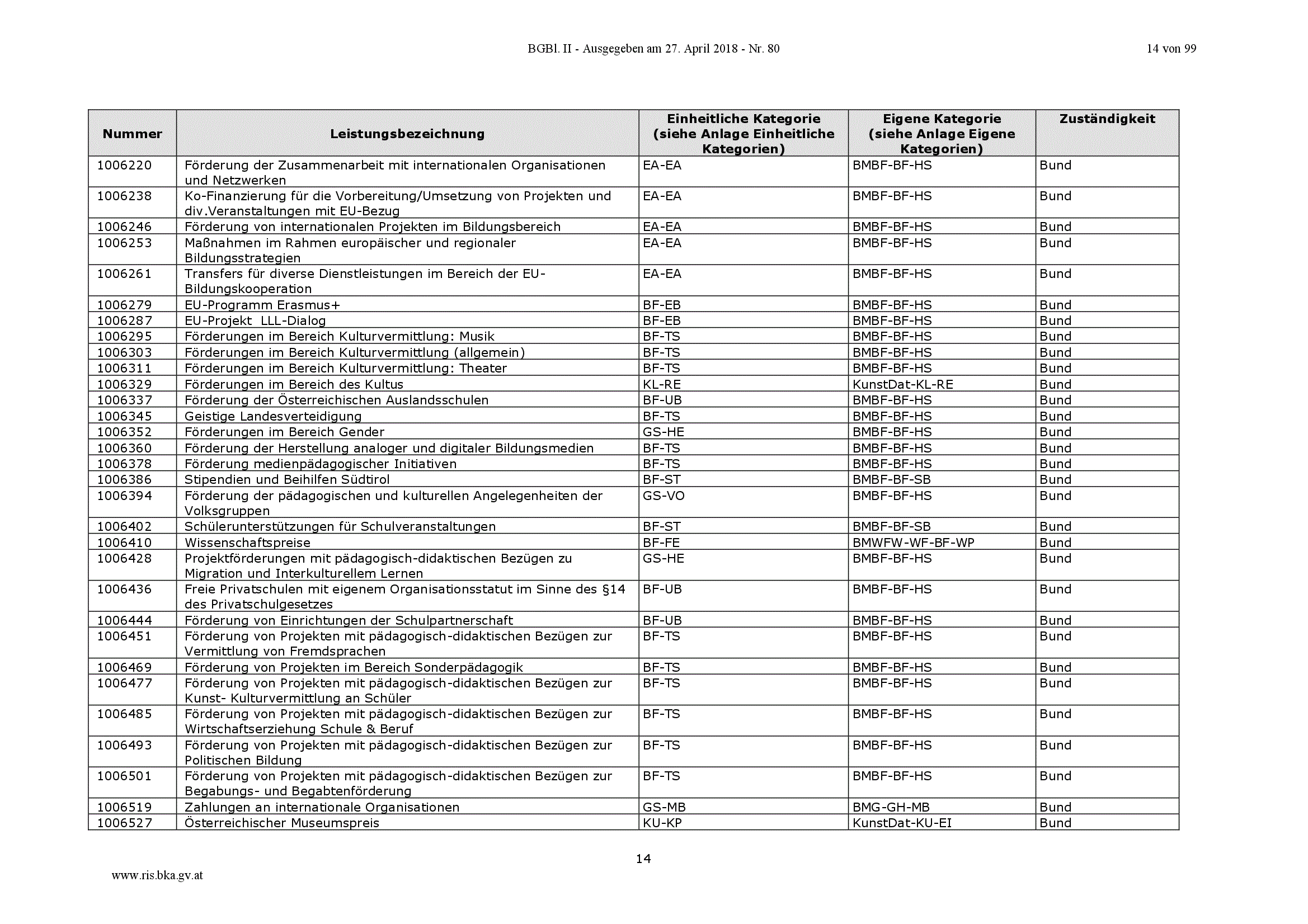 BGBl. II - Ausgegeben am 27. April 2018 - Nr. 80

14 von 99

| Nummer | Leistungsbezeichnung | Einheitliche Kategorie (siehe Anlage Einheitliche Kategorien) | Eigene Kategorie (siehe Anlage Eigene Kategorien) | Zuständigkeit |
|---|---|---|---|---|
| 1006220 | Förderung der Zusammenarbeit mit internationalen Organisationen und Netzwerken | EA-EA | BMBF-BF-HS | Bund |
| 1006238 | Ko-Finanzierung für die Vorbereitung/Umsetzung von Projekten und div.Veranstaltungen mit EU-Bezug | EA-EA | BMBF-BF-HS | Bund |
| 1006246 | Förderung von internationalen Projekten im Bildungsbereich | EA-EA | BMBF-BF-HS | Bund |
| 1006253 | Maßnahmen im Rahmen europäischer und regionaler Bildungsstrategien | EA-EA | BMBF-BF-HS | Bund |
| 1006261 | Transfers für diverse Dienstleistungen im Bereich der EU-Bildungskooperation | EA-EA | BMBF-BF-HS | Bund |
| 1006279 | EU-Programm Erasmus+ | BF-EB | BMBF-BF-HS | Bund |
| 1006287 | EU-Projekt LLL-Dialog | BF-EB | BMBF-BF-HS | Bund |
| 1006295 | Förderungen im Bereich Kulturvermittlung: Musik | BF-TS | BMBF-BF-HS | Bund |
| 1006303 | Förderungen im Bereich Kulturvermittlung (allgemein) | BF-TS | BMBF-BF-HS | Bund |
| 1006311 | Förderungen im Bereich Kulturvermittlung: Theater | BF-TS | BMBF-BF-HS | Bund |
| 1006329 | Förderungen im Bereich des Kultus | KL-RE | KunstDat-KL-RE | Bund |
| 1006337 | Förderung der Österreichischen Auslandsschulen | BF-UB | BMBF-BF-HS | Bund |
| 1006345 | Geistige Landesverteidigung | BF-TS | BMBF-BF-HS | Bund |
| 1006352 | Förderungen im Bereich Gender | GS-HE | BMBF-BF-HS | Bund |
| 1006360 | Förderung der Herstellung analoger und digitaler Bildungsmedien | BF-TS | BMBF-BF-HS | Bund |
| 1006378 | Förderung medienpädagogischer Initiativen | BF-TS | BMBF-BF-HS | Bund |
| 1006386 | Stipendien und Beihilfen Südtirol | BF-ST | BMBF-BF-SB | Bund |
| 1006394 | Förderung der pädagogischen und kulturellen Angelegenheiten der Volksgruppen | GS-VO | BMBF-BF-HS | Bund |
| 1006402 | Schülerunterstützungen für Schulveranstaltungen | BF-ST | BMBF-BF-SB | Bund |
| 1006410 | Wissenschaftspreise | BF-FE | BMWFW-WF-BF-WP | Bund |
| 1006428 | Projektförderungen mit pädagogisch-didaktischen Bezügen zu Migration und Interkulturellem Lernen | GS-HE | BMBF-BF-HS | Bund |
| 1006436 | Freie Privatschulen mit eigenem Organisationsstatut im Sinne des §14 des Privatschulgesetzes | BF-UB | BMBF-BF-HS | Bund |
| 1006444 | Förderung von Einrichtungen der Schulpartnerschaft | BF-UB | BMBF-BF-HS | Bund |
| 1006451 | Förderung von Projekten mit pädagogisch-didaktischen Bezügen zur Vermittlung von Fremdsprachen | BF-TS | BMBF-BF-HS | Bund |
| 1006469 | Förderung von Projekten im Bereich Sonderpädagogik | BF-TS | BMBF-BF-HS | Bund |
| 1006477 | Förderung von Projekten mit pädagogisch-didaktischen Bezügen zur Kunst- Kulturvermittlung an Schüler | BF-TS | BMBF-BF-HS | Bund |
| 1006485 | Förderung von Projekten mit pädagogisch-didaktischen Bezügen zur Wirtschaftserziehung Schule & Beruf | BF-TS | BMBF-BF-HS | Bund |
| 1006493 | Förderung von Projekten mit pädagogisch-didaktischen Bezügen zur Politischen Bildung | BF-TS | BMBF-BF-HS | Bund |
| 1006501 | Förderung von Projekten mit pädagogisch-didaktischen Bezügen zur Begabungs- und Begabtenförderung | BF-TS | BMBF-BF-HS | Bund |
| 1006519 | Zahlungen an internationale Organisationen | GS-MB | BMG-GH-MB | Bund |
| 1006527 | Österreichischer Museumspreis | KU-KP | KunstDat-KU-EI | Bund |

14

www.ris.bka.gv.at